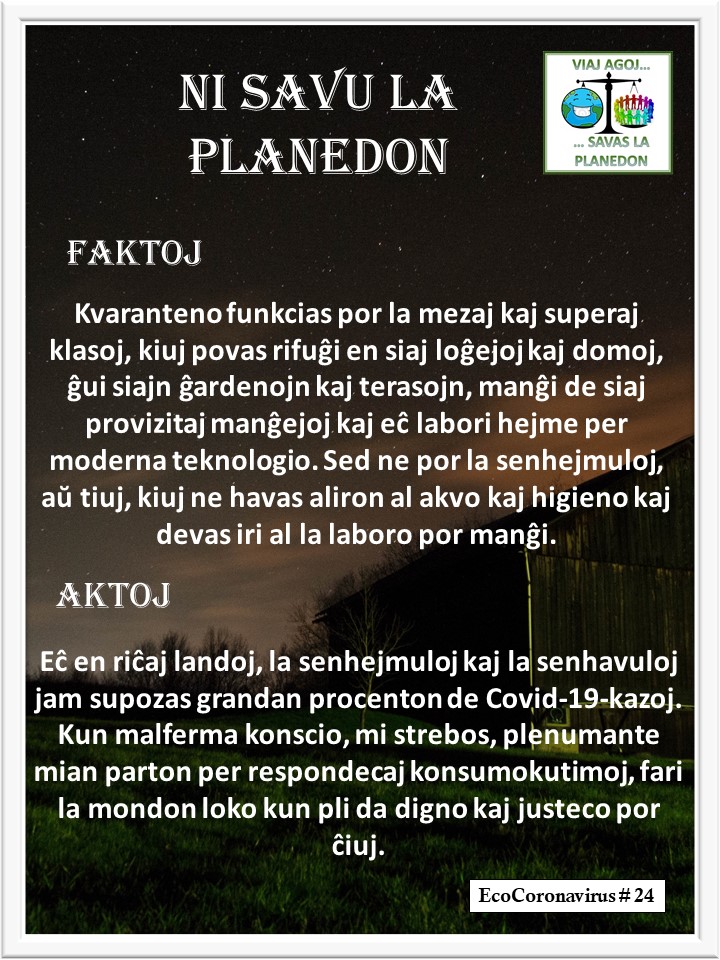 NI SAVU LA PLANEDON

VIAJ AGOJ...
... SAVAS LA PLANEDON

FAKTOJ

Kvaranteno funkcias por la mezaj kaj superaj klasoj, kiuj povas rifuĝi en siaj loĝejoj kaj domoj, ĝui siajn ĝardenojn kaj terasojn, manĝi de siaj provizitaj manĝejoj kaj eĉ labori hejme per moderna teknologio. Sed ne por la senhejmuloj, aŭ tiuj, kiuj ne havas aliron al akvo kaj higieno kaj devas iri al la laboro por manĝi.

AKTOJ

Eĉ en riĉaj landoj, la senhejmuloj kaj la senhavuloj jam supozas grandan procenton de Covid-19-kazoj. Kun malferma konscio, mi strebos, plenumante mian parton per respondecaj konsumokutimoj, fari la mondon loko kun pli da digno kaj justeco por ĉiuj.

EcoCoronavirus # 24